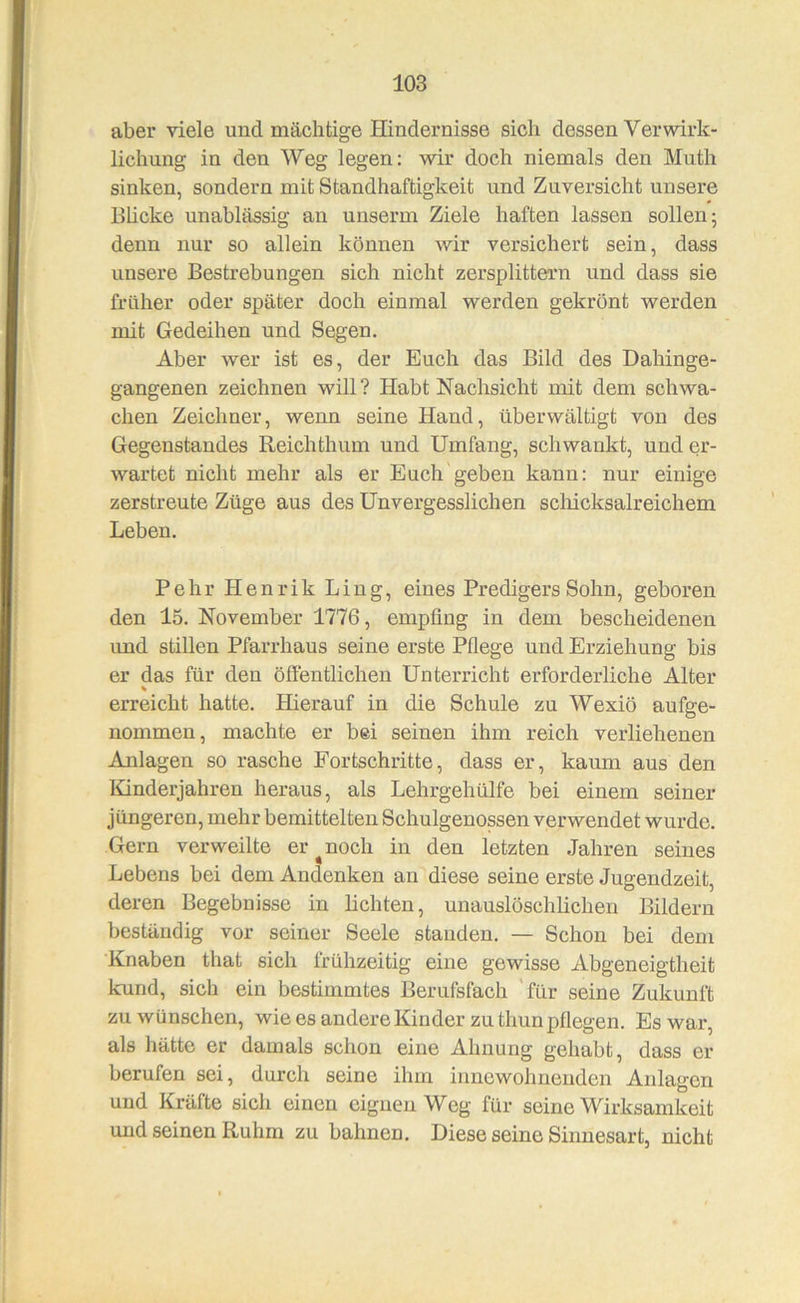 103

aber viele und mächtige Hindernisse sich dessen Verwirklichung in den Weg legen: wir doch niemals den Muth sinken, sondern mit Standhaftigkeit und Zuversicht unsere Blicke unablässig an unserm Ziele haften lassen sollen; denn nur so allein können wir versichert sein, dass unsere Bestrebungen sich nicht zersplittern und dass sie früher oder später doch einmal werden gekrönt werden mit Gedeihen und Segen.

Aber wer ist es, der Euch das Bild des Dahingegangenen zeichnen will? Habt Nachsicht mit dem schwachen Zeichner, wenn seine Hand, überwältigt von des Gegenstandes Reichthum und Umfang, schwankt, und erwartet nicht mehr als er Euch geben kann: nur einige zerstreute Züge aus des Unvergesslichen schicksalreichem Leben.

Pehr Henrik Ling, eines Predigers Sohn, geboren den 15. November 1776, empfing in dem bescheidenen und stillen Pfarrhaus seine erste Pflege und Erziehung bis er das für den öffentlichen Unterricht erforderliche Alter erreicht hatte. Hierauf in die Schule zu Wexiö aufgenommen, machte er bei seinen ihm reich verliehenen Anlagen so rasche Fortschritte, dass er, kaum aus den Kinderjahren heraus, als Lehrgehülfe bei einem seiner jüngeren, mehr bemittelten Schulgenossen verwendet wurde. Gern verweilte er noch in den letzten Jahren seines Lebens bei dem Andenken an diese seine erste Jugendzeit, deren Begebnisse in lichten, unauslöschlichen Bildern beständig vor seiner Seele standen. — Schon bei dem Knaben that sich frühzeitig eine gewisse Abgeneigtheit kund, sich ein bestimmtes Berufsfach für seine Zukunft zu wünschen, wie es andere Kinder zu thun pflegen. Es war, als hätte er damals schon eine Ahnung gehabt, dass er berufen sei, durch seine ihm innewohnenden Anlagen und Kräfte sich einen eignen Weg für seine Wirksamkeit und seinen Ruhm zu bahnen. Diese seine Sinnesart, nicht